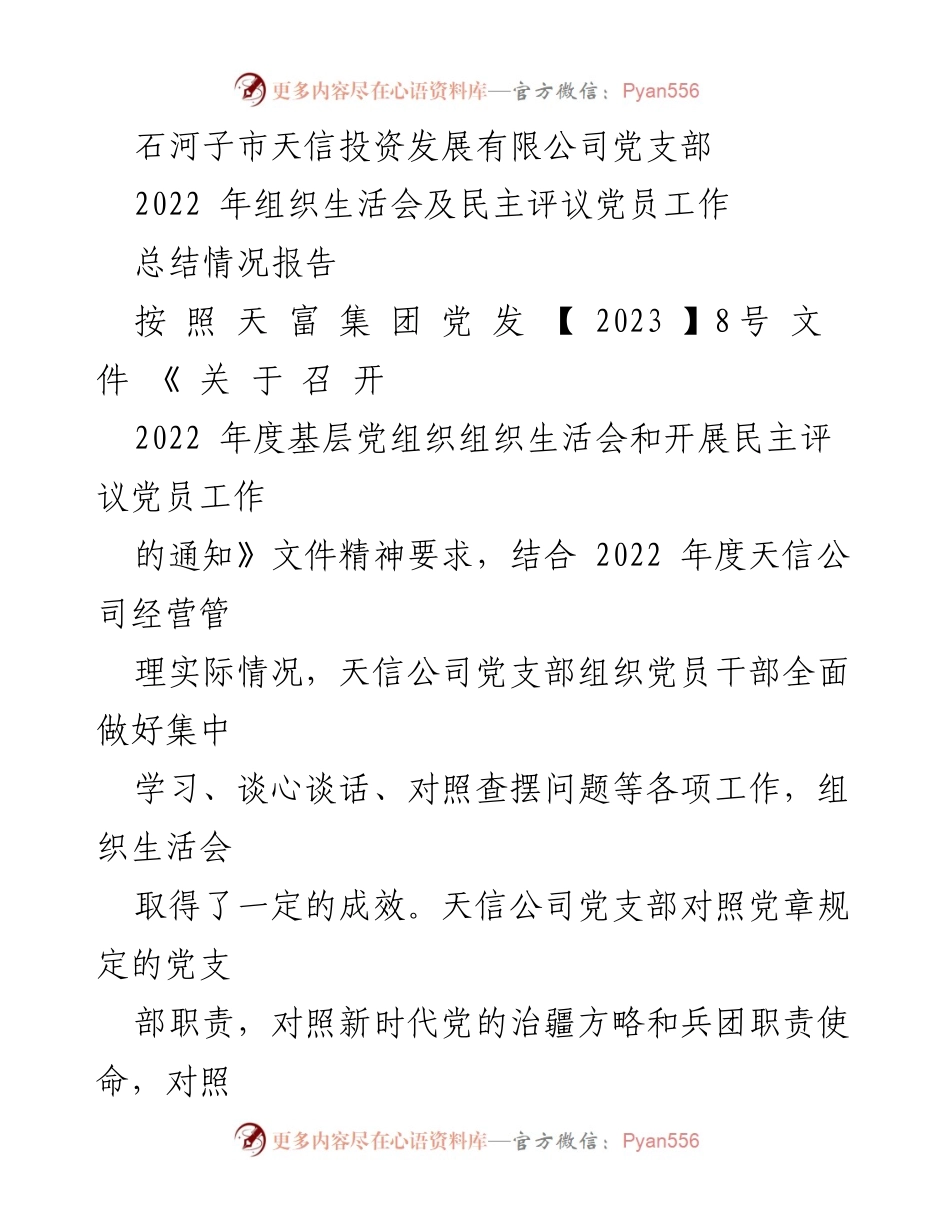 更多内容尽在心语资料库—官方微信：Pyan556

石河子市天信投资发展有限公司党支部

2022 年组织生活会及民主评议党员工作

总结情况报告

按照天富集团党发【2023】8号文件《关于召开

2022 年度基层党组织组织生活会和开展民主评议党员工作

的通知》文件精神要求，结合 2022 年度天信公司经营管

理实际情况，天信公司党支部组织党员干部全面做好集中

学习、谈心谈话、对照查摆问题等各项工作，组织生活会

取得了一定的成效。天信公司党支部对照党章规定的党支

部职责，对照新时代党的治疆方略和兵团职责使命，对照

更多内容尽在心语资料库—官方微信：Pyan556